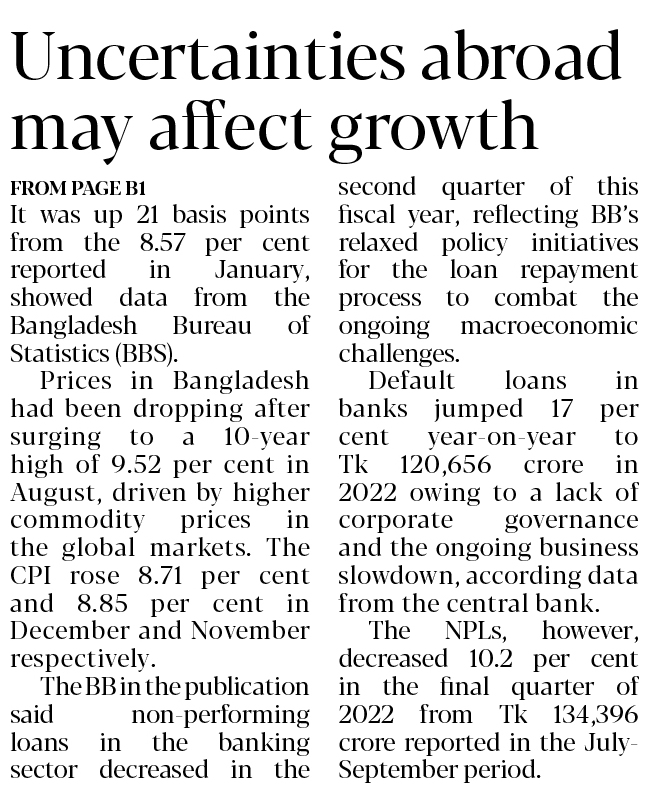 Uncertainties abroad may affect growth

FROM PAGE B1

It was up 21 basis points from the 8.57 per cent reported in January, showed data from the Bangladesh Bureau of Statistics (BBS).

Prices in Bangladesh had been dropping after surging to a 10-year high of 9.52 per cent in August, driven by higher commodity prices in the global markets. The CPI rose 8.71 per cent and 8.85 per cent in December and November respectively.

The BB in the publication said non-performing loans in the banking sector decreased in the second quarter of this fiscal year, reflecting BB's relaxed policy initiatives for the loan repayment process to combat the ongoing macroeconomic challenges.

Default loans in banks jumped 17 per cent year-on-year to Tk 120,656 crore in 2022 owing to a lack of corporate governance and the ongoing business slowdown, according data from the central bank.

The NPLs, however, decreased 10.2 per cent in the final quarter of 2022 from Tk 134,396 crore reported in the July-September period.